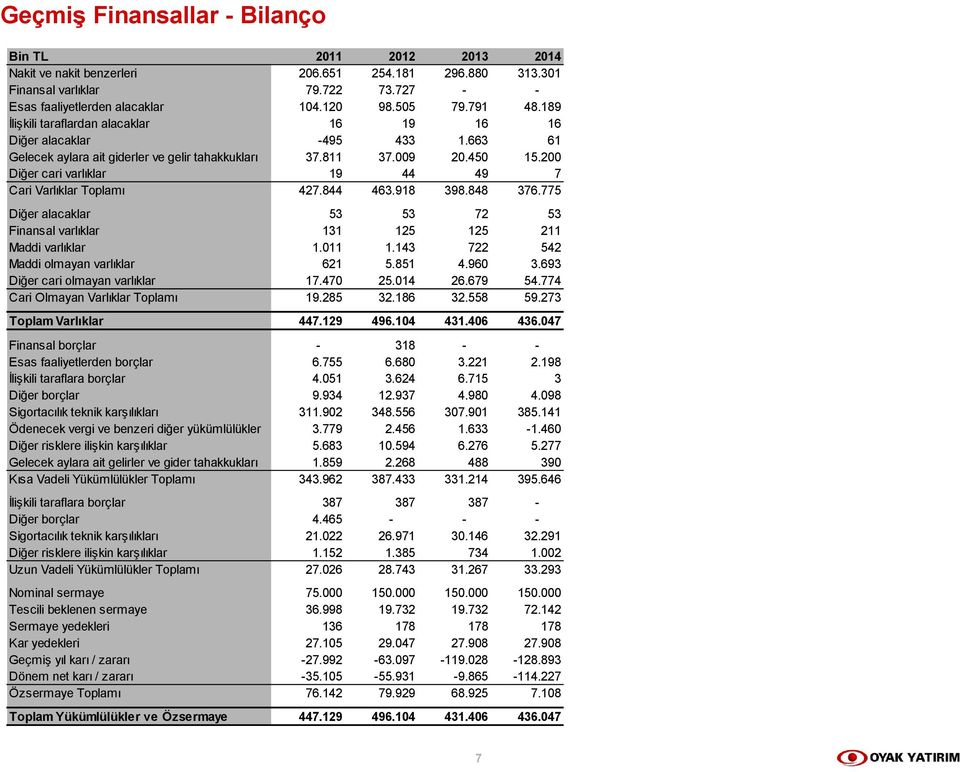 Geçmiş Finansallar - Bilanço

| Bin TL | 2011 | 2012 | 2013 | 2014 |
|---|---|---|---|---|
| Nakit ve nakit benzerleri | 206.651 | 254.181 | 296.880 | 313.301 |
| Finansal varlıklar | 79.722 | 73.727 | - | - |
| Esas faaliyetlerden alacaklar | 104.120 | 98.505 | 79.791 | 48.189 |
| İlişkili taraflardan alacaklar | 16 | 19 | 16 | 16 |
| Diğer alacaklar | -495 | 433 | 1.663 | 61 |
| Gelecek aylara ait giderler ve gelir tahakkukları | 37.811 | 37.009 | 20.450 | 15.200 |
| Diğer cari varlıklar | 19 | 44 | 49 | 7 |
| Cari Varlıklar Toplamı | 427.844 | 463.918 | 398.848 | 376.775 |
| Diğer alacaklar | 53 | 53 | 72 | 53 |
| Finansal varlıklar | 131 | 125 | 125 | 211 |
| Maddi varlıklar | 1.011 | 1.143 | 722 | 542 |
| Maddi olmayan varlıklar | 621 | 5.851 | 4.960 | 3.693 |
| Diğer cari olmayan varlıklar | 17.470 | 25.014 | 26.679 | 54.774 |
| Cari Olmayan Varlıklar Toplamı | 19.285 | 32.186 | 32.558 | 59.273 |
| Toplam Varlıklar | 447.129 | 496.104 | 431.406 | 436.047 |
| Finansal borçlar | - | 318 | - | - |
| Esas faaliyetlerden borçlar | 6.755 | 6.680 | 3.221 | 2.198 |
| İlişkili taraflara borçlar | 4.051 | 3.624 | 6.715 | 3 |
| Diğer borçlar | 9.934 | 12.937 | 4.980 | 4.098 |
| Sigortacılık teknik karşılıkları | 311.902 | 348.556 | 307.901 | 385.141 |
| Ödenecek vergi ve benzeri diğer yükümlülükler | 3.779 | 2.456 | 1.633 | -1.460 |
| Diğer risklere ilişkin karşılıklar | 5.683 | 10.594 | 6.276 | 5.277 |
| Gelecek aylara ait gelirler ve gider tahakkukları | 1.859 | 2.268 | 488 | 390 |
| Kısa Vadeli Yükümlülükler Toplamı | 343.962 | 387.433 | 331.214 | 395.646 |
| İlişkili taraflara borçlar | 387 | 387 | 387 | - |
| Diğer borçlar | 4.465 | - | - | - |
| Sigortacılık teknik karşılıkları | 21.022 | 26.971 | 30.146 | 32.291 |
| Diğer risklere ilişkin karşılıklar | 1.152 | 1.385 | 734 | 1.002 |
| Uzun Vadeli Yükümlülükler Toplamı | 27.026 | 28.743 | 31.267 | 33.293 |
| Nominal sermaye | 75.000 | 150.000 | 150.000 | 150.000 |
| Tescili beklenen sermaye | 36.998 | 19.732 | 19.732 | 72.142 |
| Sermaye yedekleri | 136 | 178 | 178 | 178 |
| Kar yedekleri | 27.105 | 29.047 | 27.908 | 27.908 |
| Geçmiş yıl karı / zararı | -27.992 | -63.097 | -119.028 | -128.893 |
| Dönem net karı / zararı | -35.105 | -55.931 | -9.865 | -114.227 |
| Özsermaye Toplamı | 76.142 | 79.929 | 68.925 | 7.108 |
| Toplam Yükümlülükler ve Özsermaye | 447.129 | 496.104 | 431.406 | 436.047 |

7

OYAK YATIRIM